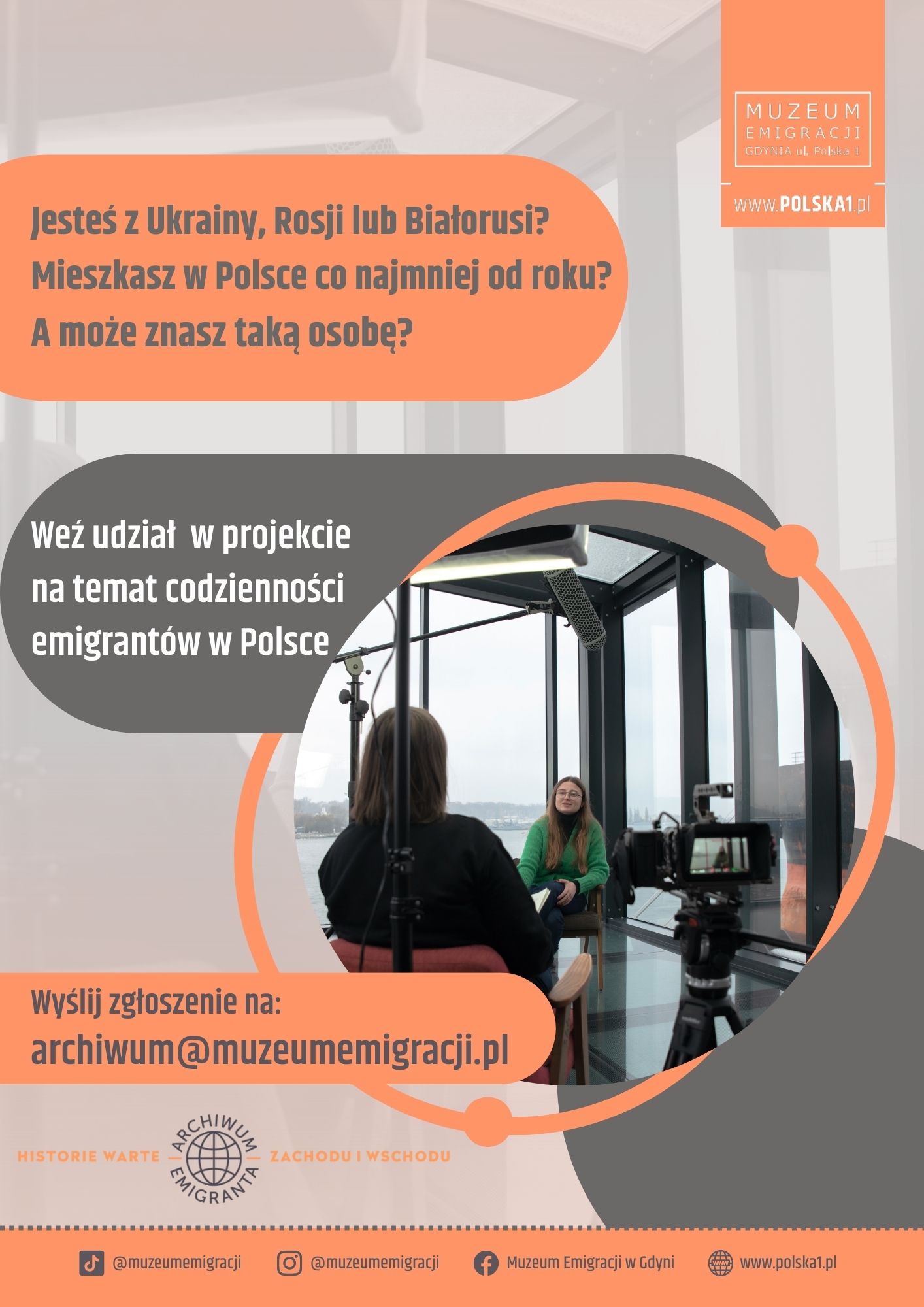 MUZEUM EMIGRACJI GDYNIA ul. Polska 1

www.POLSKA1.pl

Jesteś z Ukrainy, Rosji lub Białorusi? Mieszkasz w Polsce co najmniej od roku? A może znasz taką osobę?

Weź udział w projekcie na temat codzienności emigrantów w Polsce

Wyślij zgłoszenie na:
archiwum@muzeumemigracji.pl

HISTORIE WARTE ARCHIWUM EMIGRANTA ZACHODU I WSCHODU

@muzeumemigracji @muzeumemigracji Muzeum Emigracji w Gdyni www.polska1.pl